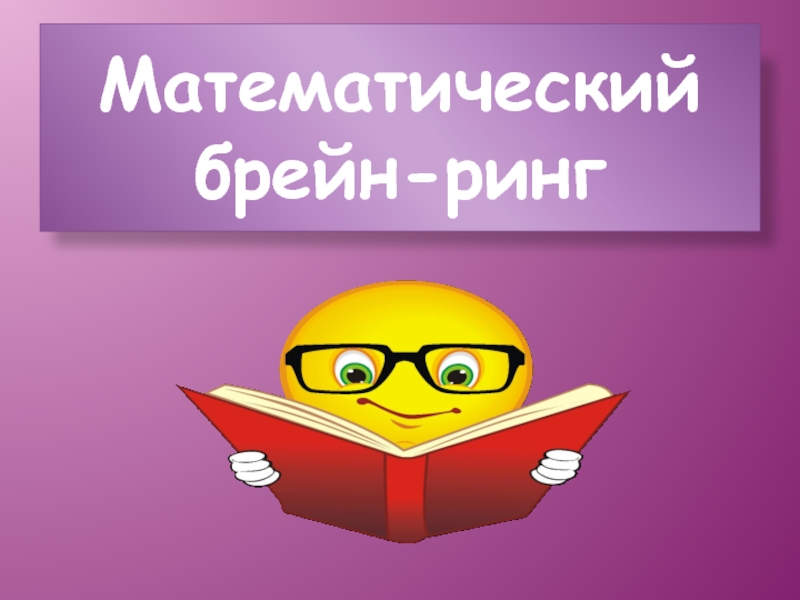 Математический брейн-ринг